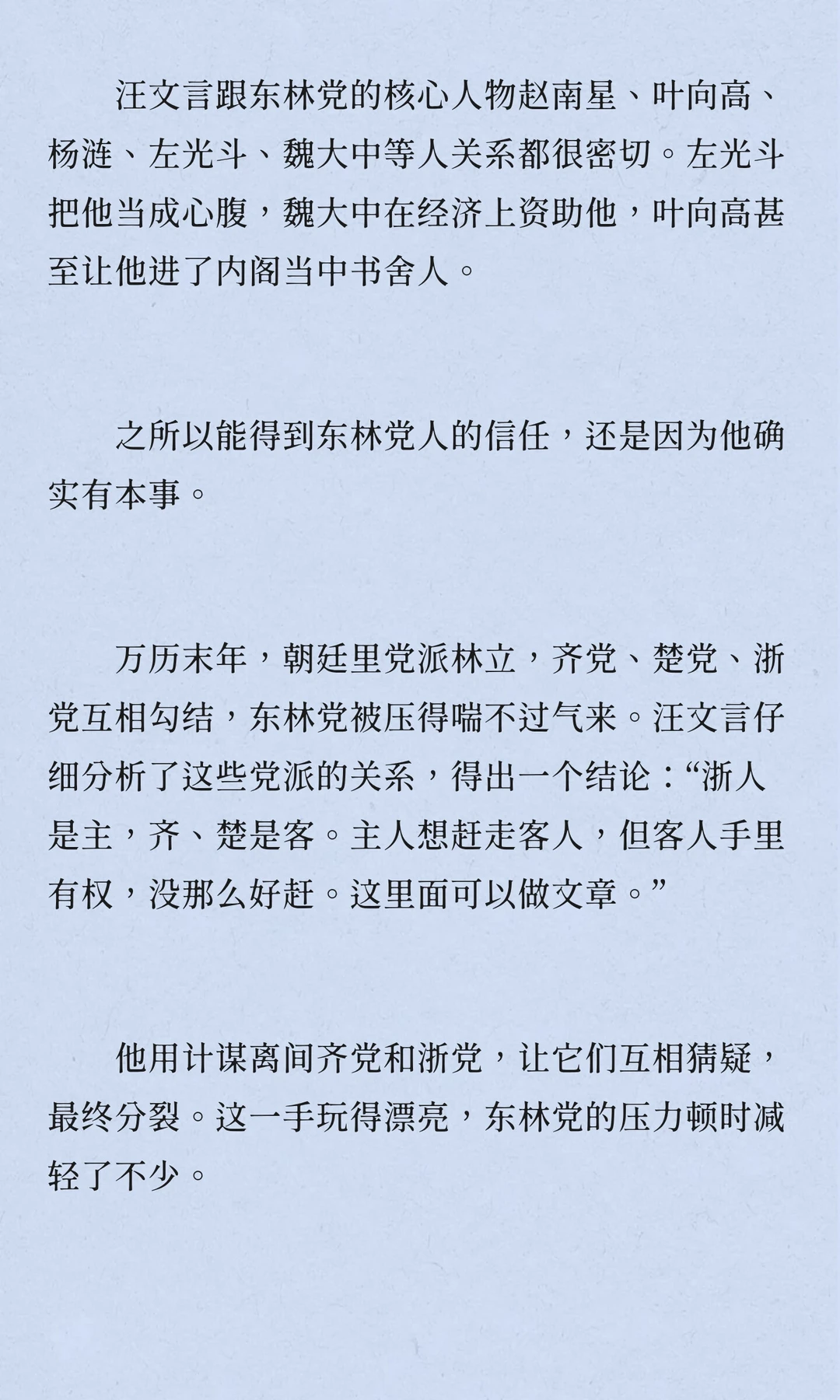 汪文言跟东林党的核心人物赵南星、叶向高、杨涟、左光斗、魏大中等人关系都很密切。左光斗把他当成心腹，魏大中在经济上资助他，叶向高甚至让他进了内阁当中书舍人。

之所以能得到东林党人的信任，还是因为他确实有本事。

万历末年，朝廷里党派林立，齐党、楚党、浙党互相勾结，东林党被压得喘不过气来。汪文言仔细分析了这些党派的关系，得出一个结论：“浙人是主，齐、楚是客。主人想赶走客人，但客人手里有权，没那么好赶。这里面可以做文章。”

他用计谋离间齐党和浙党，让它们互相猜疑，最终分裂。这一手玩得漂亮，东林党的压力顿时减轻了不少。